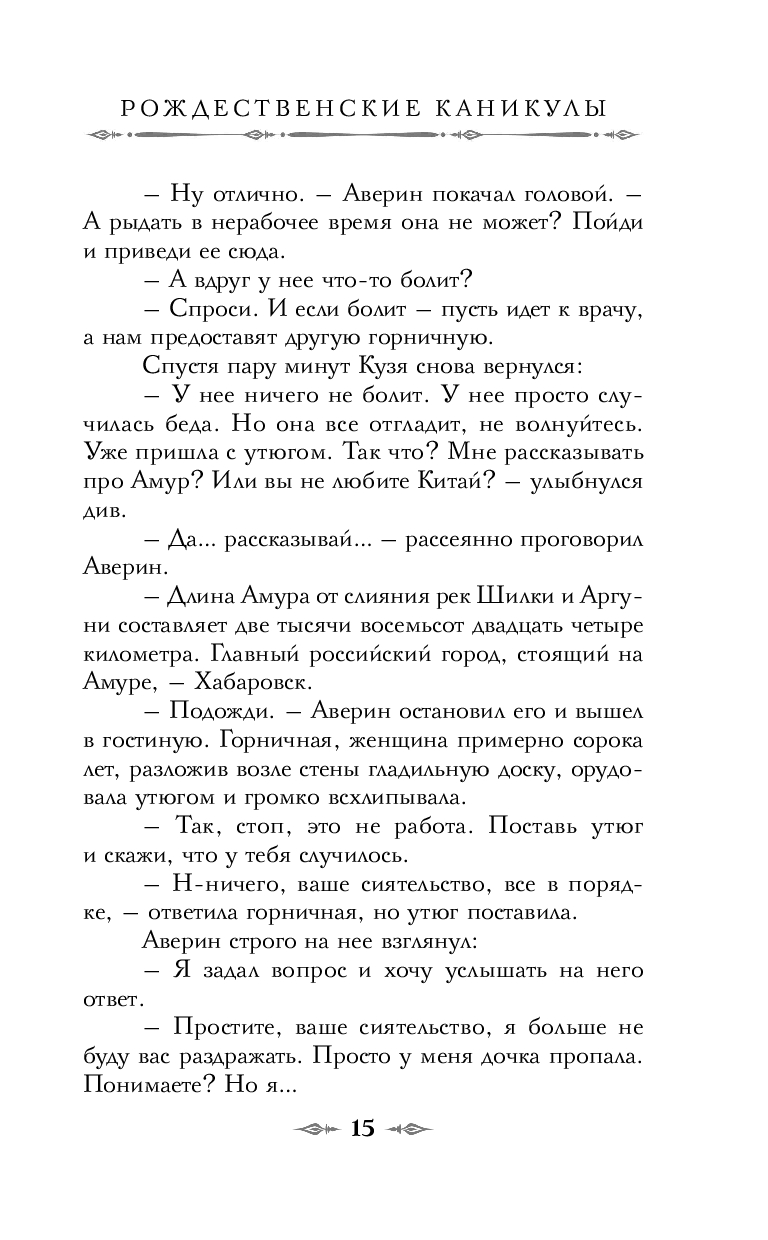 РОЖДЕСТВЕНСКИЕ КАНИКУЛЫ

– Ну отлично. – Аверин покачал головой. – А рыдать в нерабочее время она не может? Пойди и приведи ее сюда.

– А вдруг у нее что-то болит?

– Спроси. И если болит – пусть идет к врачу, а нам предоставят другую горничную.

Спустя пару минут Кузя снова вернулся:

– У нее ничего не болит. У нее просто случилась беда. Но она все отгладит, не волнуйтесь. Уже пришла с утюгом. Так что? Мне рассказывать про Амур? Или вы не любите Китай? – улыбнулся див.

– Да... рассказывай... – рассеянно проговорил Аверин.

– Длина Амура от слияния рек Шилки и Аргуни составляет две тысячи восемьсот двадцать четыре километра. Главный российский город, стоящий на Амуре, – Хабаровск.

– Подожди. – Аверин остановил его и вышел в гостиную. Горничная, женщина примерно сорока лет, разложив возле стены гладильную доску, орудовала утюгом и громко всхлипывала.

– Так, стоп, это не работа. Поставь утюг и скажи, что у тебя случилось.

– Н-ничего, ваше сиятельство, все в порядке, – ответила горничная, но утюг поставила.

Аверин строго на нее взглянул:

– Я задал вопрос и хочу услышать на него ответ.

– Простите, ваше сиятельство, я больше не буду вас раздражать. Просто у меня дочка пропала. Понимаете? Но я...

15